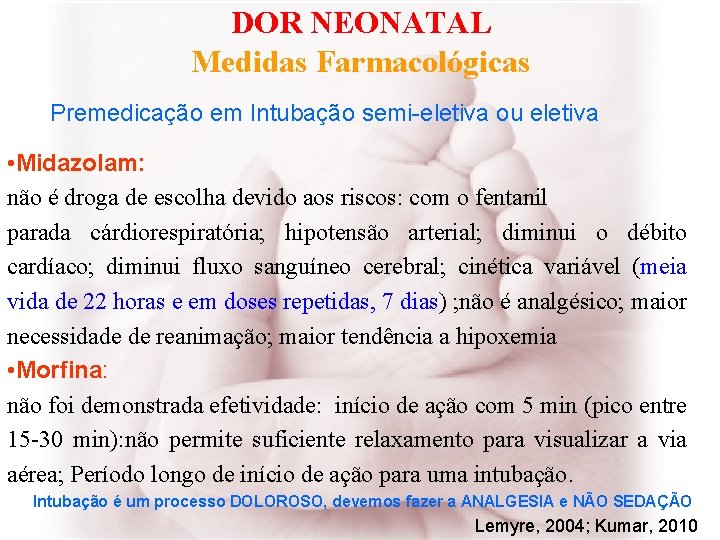 DOR NEONATAL
Medidas Farmacológicas

Premedicação em Intubação semi-eletiva ou eletiva

•Midazolam:
não é droga de escolha devido aos riscos: com o fentanil
parada cárdiorespiratória; hipotensão arterial; diminui o débito cardíaco; diminui fluxo sanguíneo cerebral; cinética variável (meia vida de 22 horas e em doses repetidas, 7 dias) ;não é analgésico; maior necessidade de reanimação; maior tendência a hipoxemia

•Morfina:
não foi demonstrada efetividade: início de ação com 5 min (pico entre 15-30 min):não permite suficiente relaxamento para visualizar a via aérea; Período longo de início de ação para uma intubação.

Intubação é um processo DOLOROSO, devemos fazer a ANALGESIA e NÃO SEDAÇÃO

Lemyre, 2004; Kumar, 2010